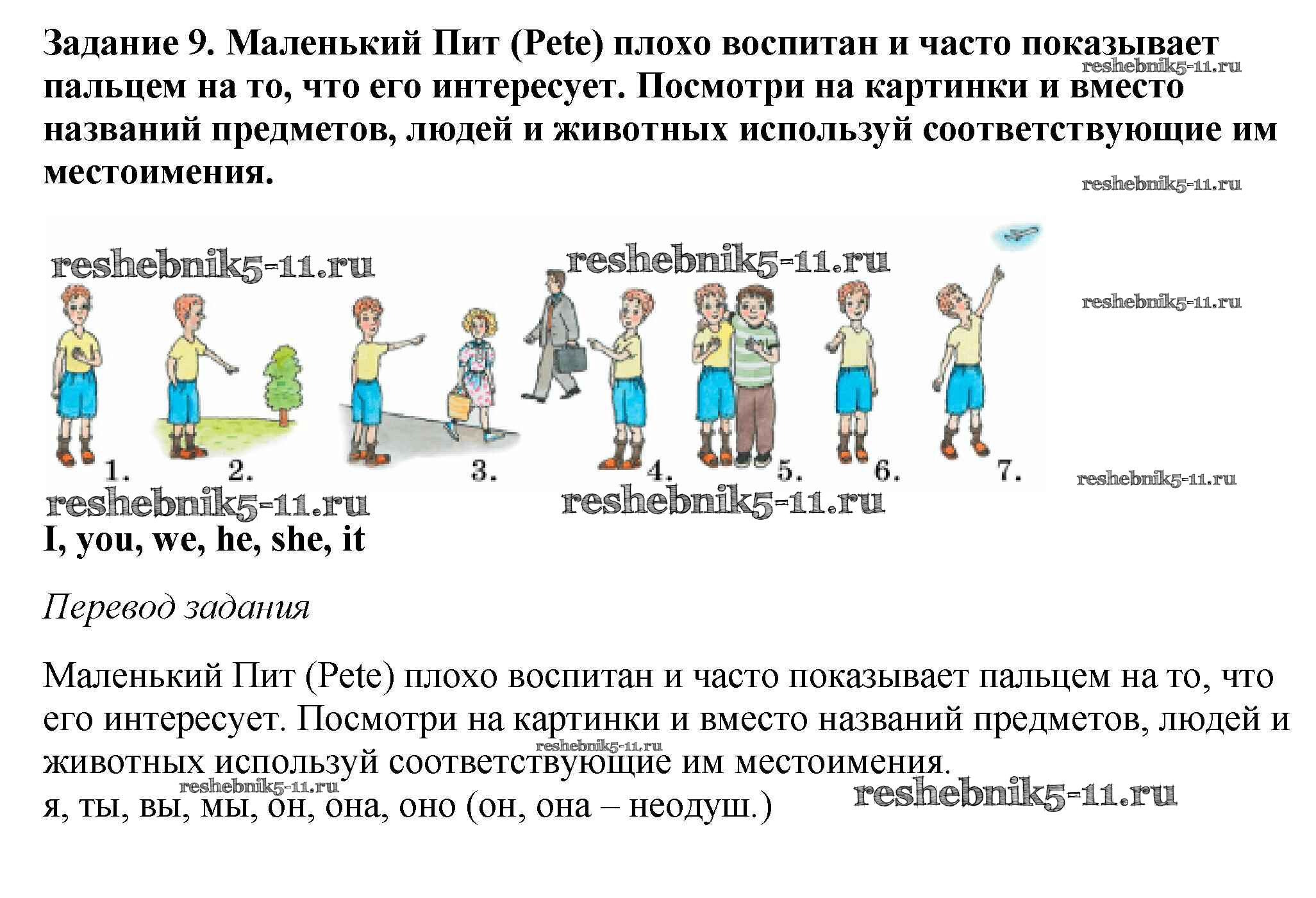 Задание 9. Маленький Пит (Pete) плохо воспитан и часто показывает пальцем на то, что его интересует. Посмотри на картинки и вместо названий предметов, людей и животных используй соответствующие им местоимения.

reshebnik5-11.ru

reshebnik5-11.ru

reshebnik5-11.ru reshebnik5-11.ru

reshebnik5-11.ru

1. 2. 3. 4. 5. 6. 7.

reshebnik5-11.ru

reshebnik5-11.ru reshebnik5-11.ru

I, you, we, he, she, it

Перевод задания

Маленький Пит (Pete) плохо воспитан и часто показывает пальцем на то, что его интересует. Посмотри на картинки и вместо названий предметов, людей и животных используй соответствующие им местоимения.

reshebnik5-11.ru

reshebnik5-11.ru

я, ты, вы, мы, он, она, оно (он, она – неодуш.)

reshebnik5-11.ru